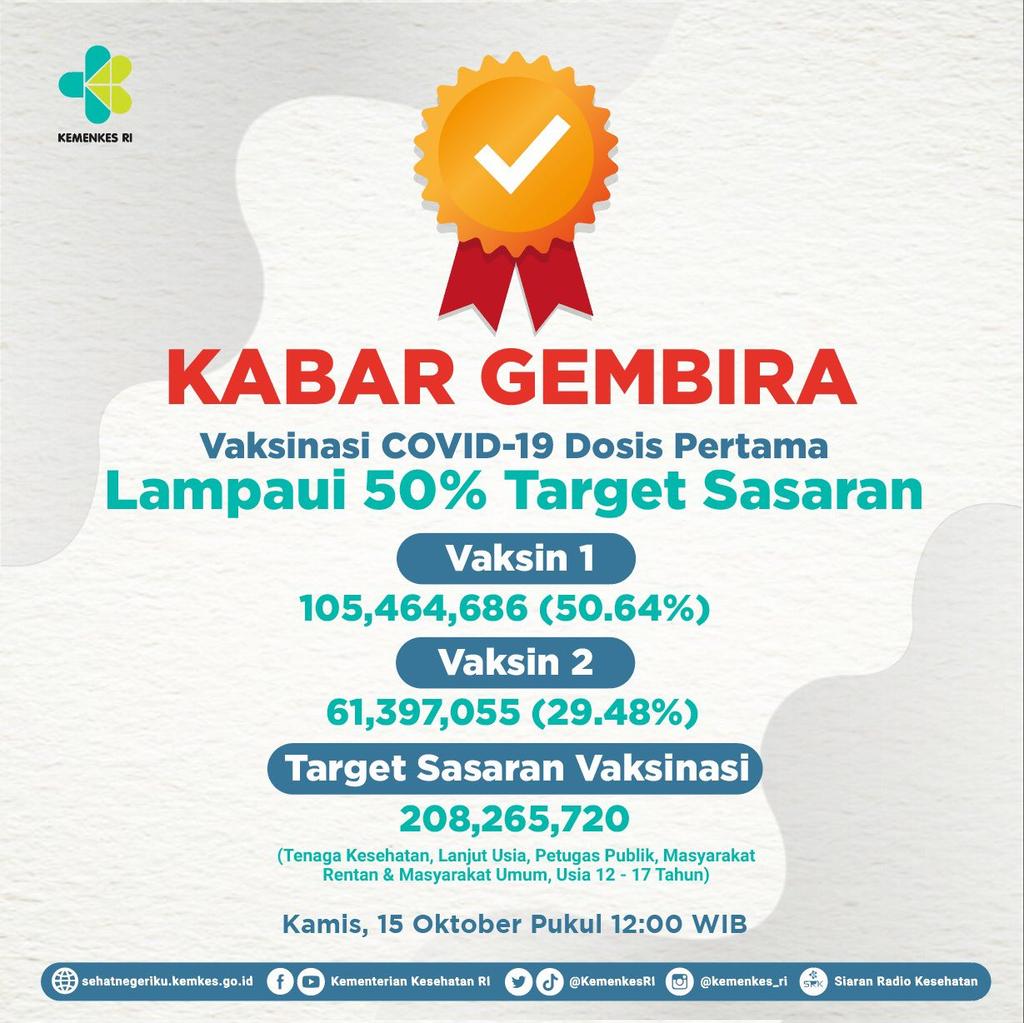 KEMENKES RI

KABAR GEMBIRA

Vaksinasi COVID-19 Dosis Pertama

Lampaui 50% Target Sasaran

Vaksin 1

105,464,686 (50.64%)

Vaksin 2

61,397,055 (29.48%)

Target Sasaran Vaksinasi

208,265,720

(Tenaga Kesehatan, Lanjut Usia, Petugas Publik, Masyarakat Rentan & Masyarakat Umum, Usia 12 - 17 Tahun)

Kamis, 15 Oktober Pukul 12:00 WIB

sehatnegeriku.kemkes.go.id Kementerian Kesehatan RI @KemenkesRI @kemenkes_ri SRK Siaran Radio Kesehatan